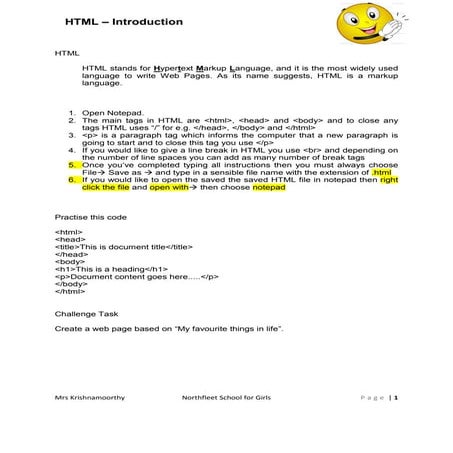 HTML – Introduction

HTML

HTML stands for Hypertext Markup Language, and it is the most widely used language to write Web Pages. As its name suggests, HTML is a markup language.

1. Open Notepad.
2. The main tags in HTML are <html>, <head> and <body> and to close any tags HTML uses "/" for e.g. </head>, </body> and </html>
3. <p> is a paragraph tag which informs the computer that a new paragraph is going to start and to close this tag you use </p>
4. If you would like to give a line break in HTML you use <br> and depending on the number of line spaces you can add as many number of break tags
5. Once you've completed typing all instructions then you must always choose File→ Save as → and type in a sensible file name with the extension of .html
6. If you would like to open the saved the saved HTML file in notepad then right click the file and open with→ then choose notepad

Practise this code

<html>
<head>
<title>This is document title</title>
</head>
<body>
<h1>This is a heading</h1>
<p>Document content goes here.....</p>
</body>
</html>

Challenge Task

Create a web page based on "My favourite things in life".

Mrs Krishnamoorthy Northfleet School for Girls Page | 1